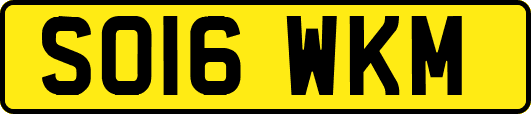 SO16 WKM